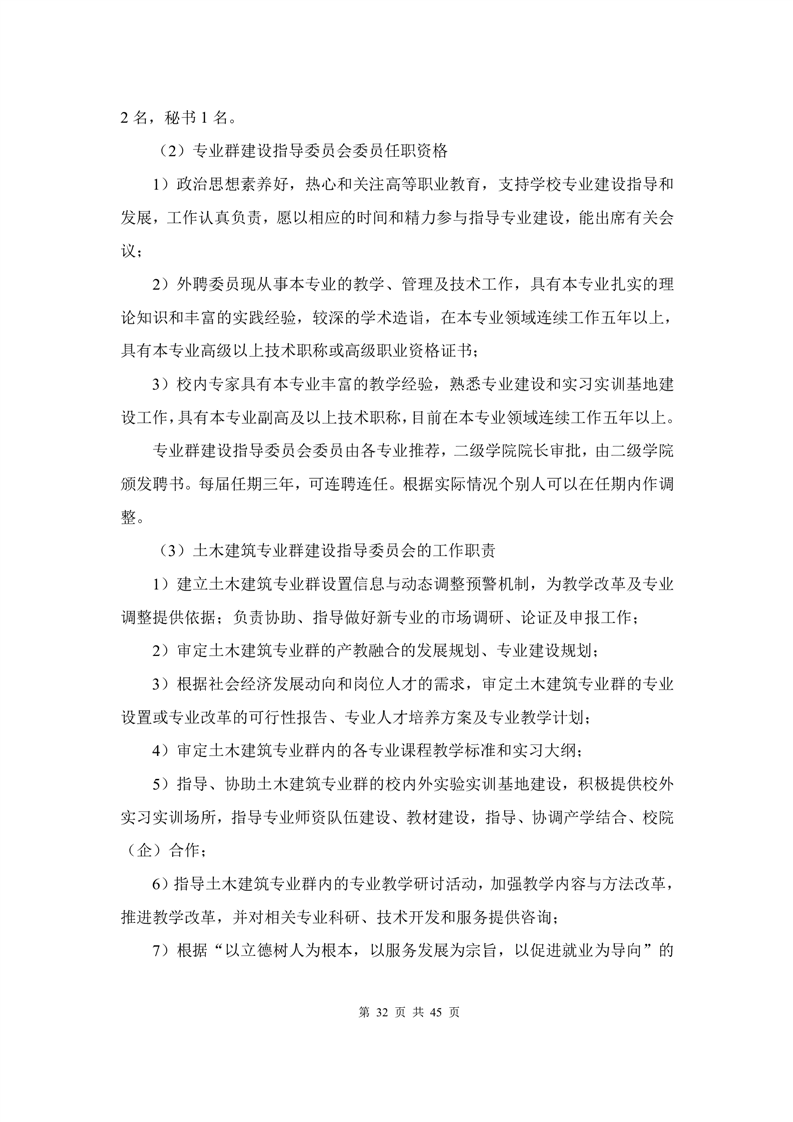 2 名，秘书 1 名。

（2）专业群建设指导委员会委员任职资格

1）政治思想素养好，热心和关注高等职业教育，支持学校专业建设指导和发展，工作认真负责，愿以相应的时间和精力参与指导专业建设，能出席有关会议；

2）外聘委员现从事本专业的教学、管理及技术工作，具有本专业扎实的理论知识和丰富的实践经验，较深的学术造诣，在本专业领域连续工作五年以上，具有本专业高级以上技术职称或高级职业资格证书；

3）校内专家具有本专业丰富的教学经验，熟悉专业建设和实习实训基地建设工作，具有本专业副高及以上技术职称，目前在本专业领域连续工作五年以上。

专业群建设指导委员会委员由各专业推荐，二级学院院长审批，由二级学院颁发聘书。每届任期三年，可连聘连任。根据实际情况个别人可以在任期内作调整。

（3）土木建筑专业群建设指导委员会的工作职责

1）建立土木建筑专业群设置信息与动态调整预警机制，为教学改革及专业调整提供依据；负责协助、指导做好新专业的市场调研、论证及申报工作；

2）审定土木建筑专业群的产教融合的发展规划、专业建设规划；

3）根据社会经济发展动向和岗位人才的需求，审定土木建筑专业群的专业设置或专业改革的可行性报告、专业人才培养方案及专业教学计划；

4）审定土木建筑专业群内的各专业课程教学标准和实习大纲；

5）指导、协助土木建筑专业群的校内外实验实训基地建设，积极提供校外实习实训场所，指导专业师资队伍建设、教材建设，指导、协调产学结合、校院（企）合作；

6）指导土木建筑专业群内的专业教学研讨活动，加强教学内容与方法改革，推进教学改革，并对相关专业科研、技术开发和服务提供咨询；

7）根据“以立德树人为根本，以服务发展为宗旨，以促进就业为导向”的

第 32 页 共 45 页